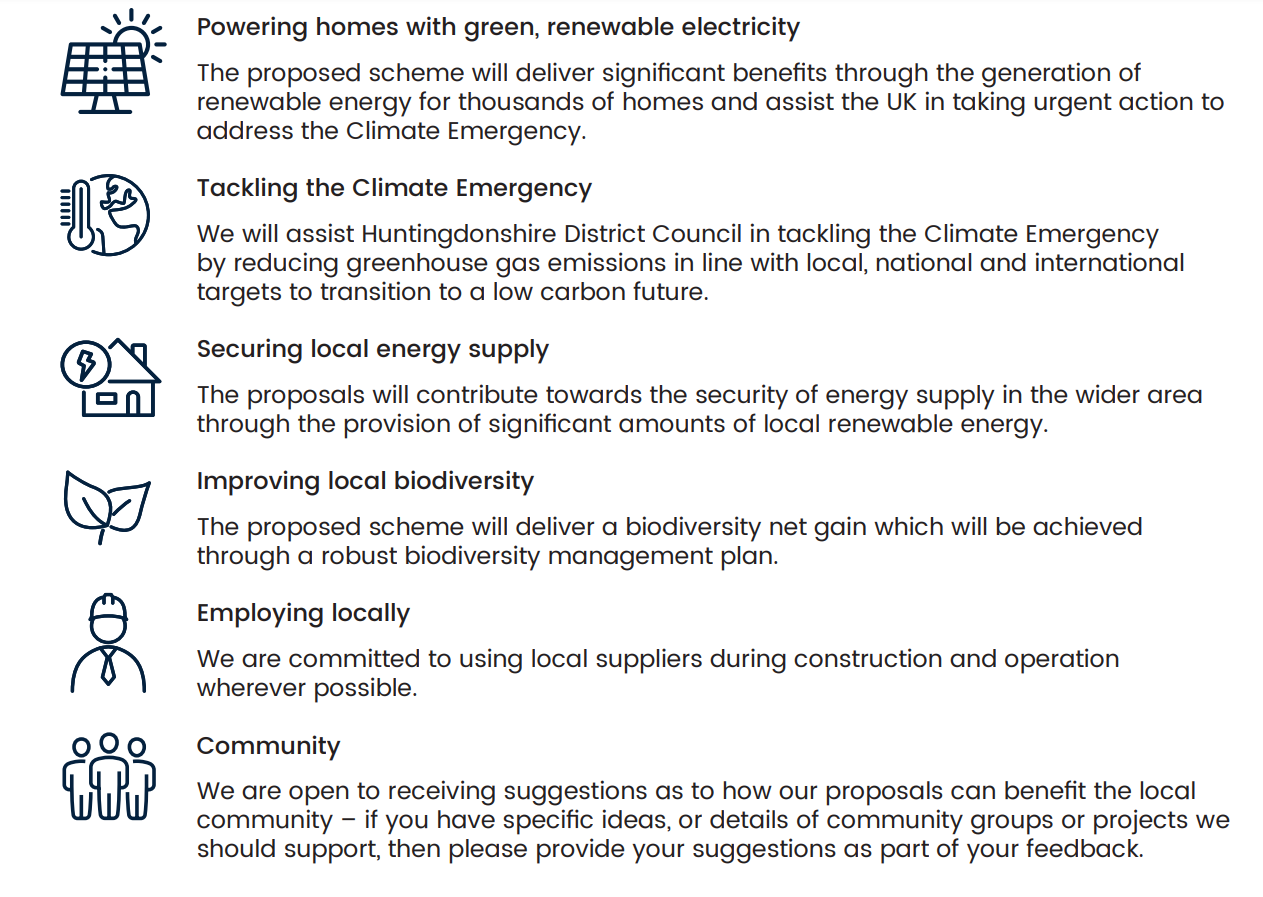 Powering homes with green, renewable electricity

The proposed scheme will deliver significant benefits through the generation of renewable energy for thousands of homes and assist the UK in taking urgent action to address the Climate Emergency.

Tackling the Climate Emergency

We will assist Huntingdonshire District Council in tackling the Climate Emergency by reducing greenhouse gas emissions in line with local, national and international targets to transition to a low carbon future.

Securing local energy supply

The proposals will contribute towards the security of energy supply in the wider area through the provision of significant amounts of local renewable energy.

Improving local biodiversity

The proposed scheme will deliver a biodiversity net gain which will be achieved through a robust biodiversity management plan.

Employing locally

We are committed to using local suppliers during construction and operation wherever possible.

Community

We are open to receiving suggestions as to how our proposals can benefit the local community – if you have specific ideas, or details of community groups or projects we should support, then please provide your suggestions as part of your feedback.